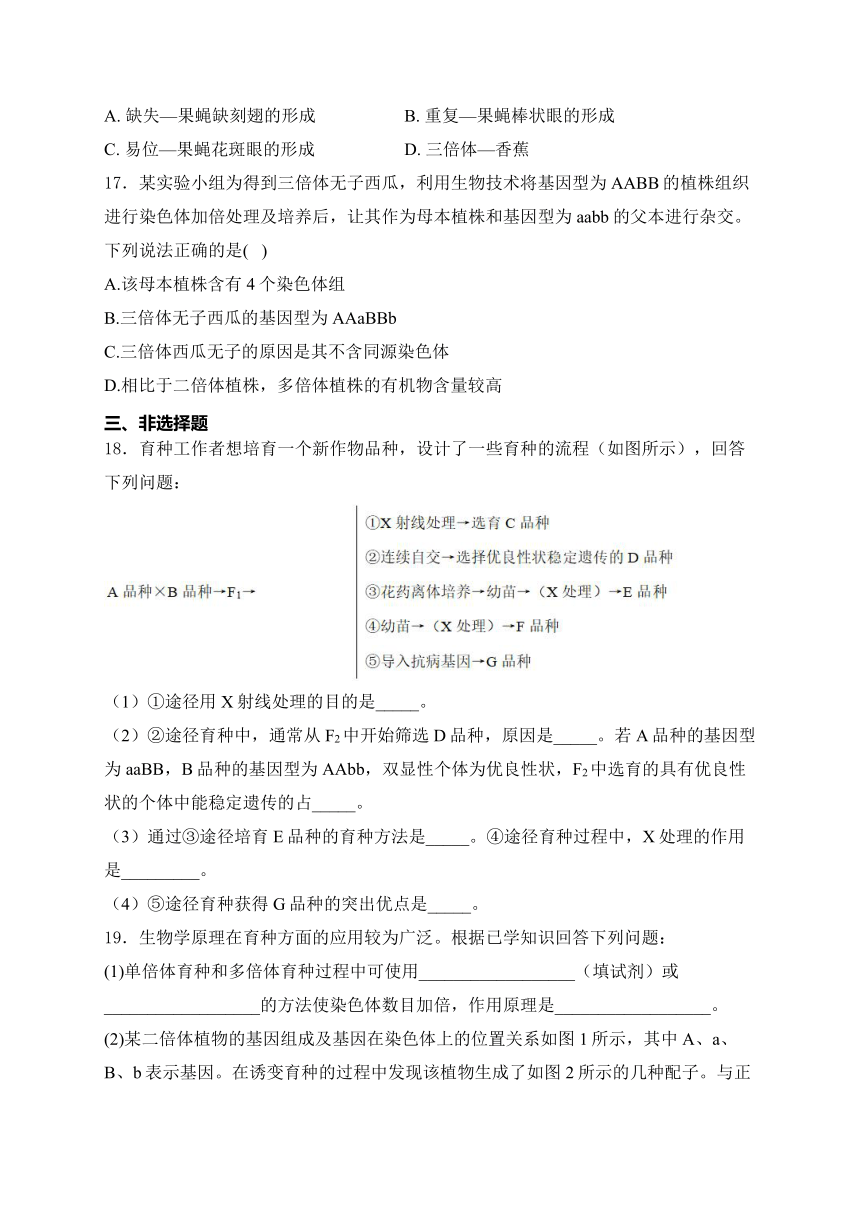 A. 缺失—果蝇缺刻翅的形成　　　　B. 重复—果蝇棒状眼的形成

C. 易位—果蝇花斑眼的形成　　　　D. 三倍体—香蕉

17．某实验小组为得到三倍体无子西瓜，利用生物技术将基因型为 AABB 的植株组织进行染色体加倍处理及培养后，让其作为母本植株和基因型为 aabb 的父本进行杂交。下列说法正确的是(　)

A.该母本植株含有 4 个染色体组

B.三倍体无子西瓜的基因型为 AAaBBb

C.三倍体西瓜无子的原因是其不含同源染色体

D.相比于二倍体植株，多倍体植株的有机物含量较高

三、非选择题

18．育种工作者想培育一个新作物品种，设计了一些育种的流程（如图所示），回答下列问题：

A 品种×B 品种→$F_1$→

①X 射线处理→选育 C 品种

②连续自交→选择优良性状稳定遗传的 D 品种

③花药离体培养→幼苗→（X 处理）→E 品种

④幼苗→（X 处理）→F 品种

⑤导入抗病基因→G 品种

（1）①途径用 X 射线处理的目的是_____。

（2）②途径育种中，通常从 $F_2$ 中开始筛选 D 品种，原因是_____。若 A 品种的基因型为 aaBB，B 品种的基因型为 AAbb，双显性个体为优良性状，$F_2$ 中选育的具有优良性状的个体中能稳定遗传的占_____。

（3）通过③途径培育 E 品种的育种方法是_____。④途径育种过程中，X 处理的作用是_________。

（4）⑤途径育种获得 G 品种的突出优点是_____。

19．生物学原理在育种方面的应用较为广泛。根据已学知识回答下列问题：

(1)单倍体育种和多倍体育种过程中可使用__________________（填试剂）或__________________的方法使染色体数目加倍，作用原理是__________________。

(2)某二倍体植物的基因组成及基因在染色体上的位置关系如图 1 所示，其中 A、a、B、b 表示基因。在诱变育种的过程中发现该植物生成了如图 2 所示的几种配子。与正